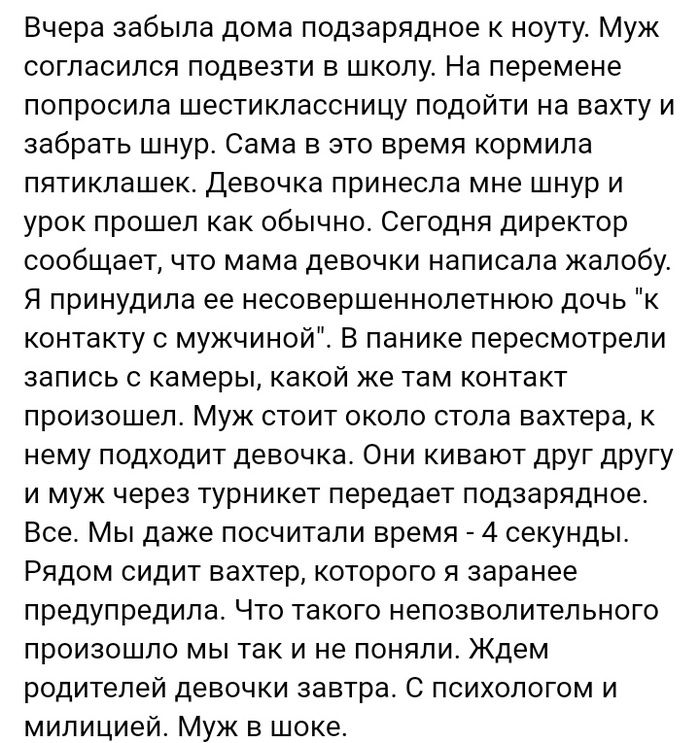 Вчера забыла дома подзарядное к ноуту. Муж согласился подвезти в школу. На перемене попросила шестиклассницу подойти на вахту и забрать шнур. Сама в это время кормила пятиклашек. Девочка принесла мне шнур и урок прошел как обычно. Сегодня директор сообщает, что мама девочки написала жалобу. Я принудила ее несовершеннолетнюю дочь "к контакту с мужчиной". В панике пересмотрели запись с камеры, какой же там контакт произошел. Муж стоит около стола вахтера, к нему подходит девочка. Они кивают друг другу и муж через турникет передает подзарядное. Все. Мы даже посчитали время - 4 секунды. Рядом сидит вахтер, которого я заранее предупредила. Что такого непозволительного произошло мы так и не поняли. Ждем родителей девочки завтра. С психологом и милицией. Муж в шоке.